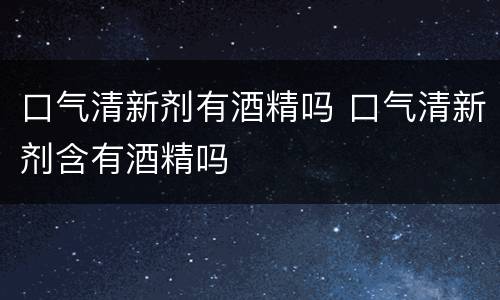 口气清新剂有酒精吗 口气清新剂含有酒精吗